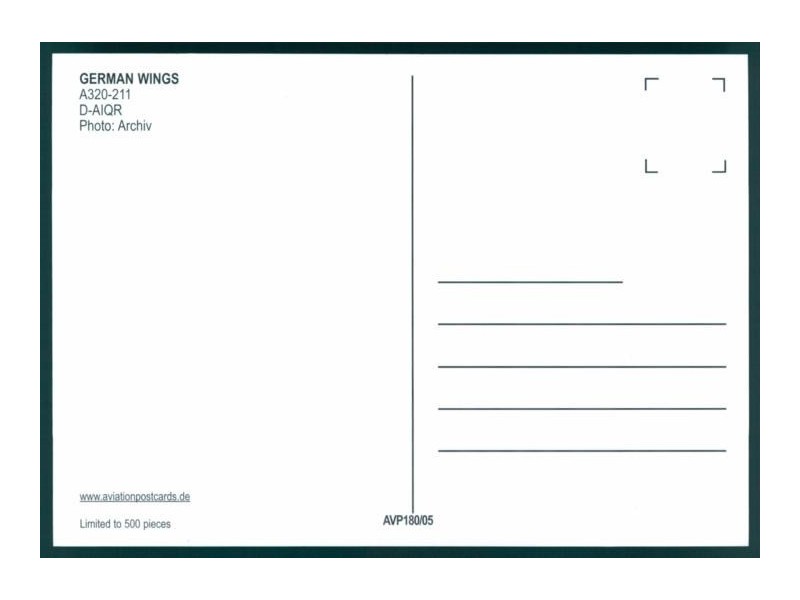 GERMAN WINGS
A320-211
D-AIQR
Photo: Archiv

____
____
____
____
____

www.aviationpostcards.de

Limited to 500 pieces

AVP180/05